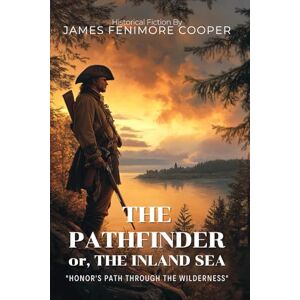 Historical Fiction By
JAMES FENIMORE COOPER

THE PATHFINDER
or, THE INLAND SEA

"HONOR'S PATH THROUGH THE WILDERNESS"